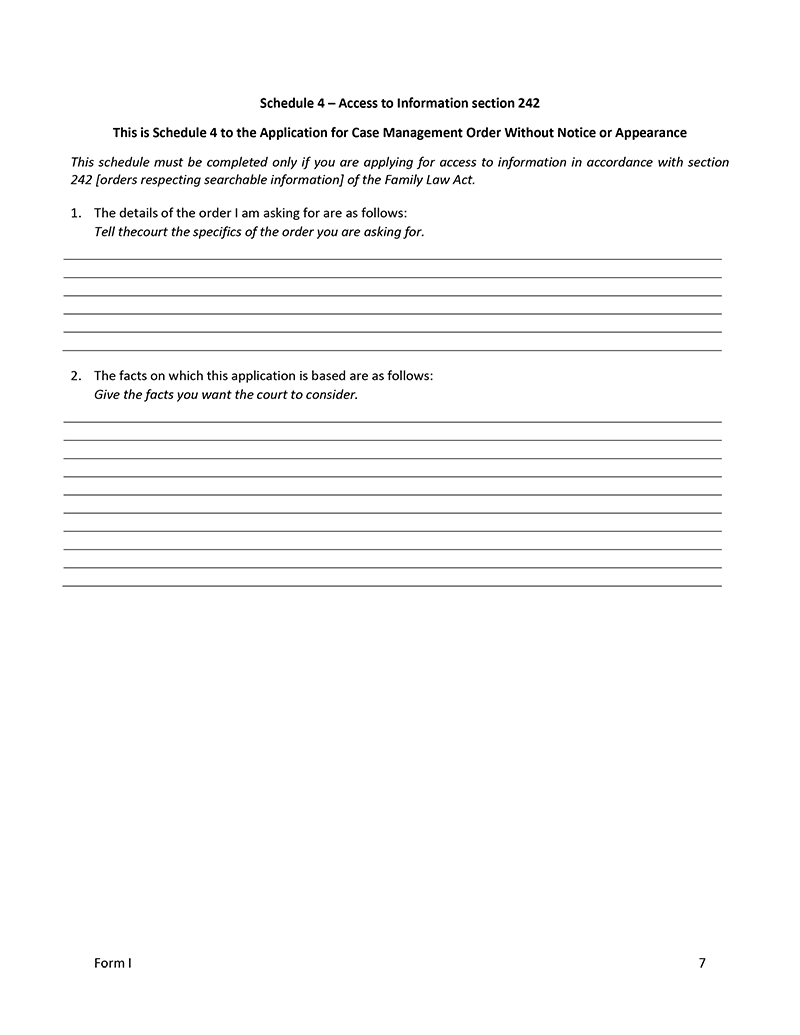 Schedule 4 – Access to Information section 242

This is Schedule 4 to the Application for Case Management Order Without Notice or Appearance

This schedule must be completed only if you are applying for access to information in accordance with section 242 [orders respecting searchable information] of the Family Law Act.

1. The details of the order I am asking for are as follows:
Tell thecourt the specifics of the order you are asking for.

2. The facts on which this application is based are as follows:
Give the facts you want the court to consider.

Form I

7